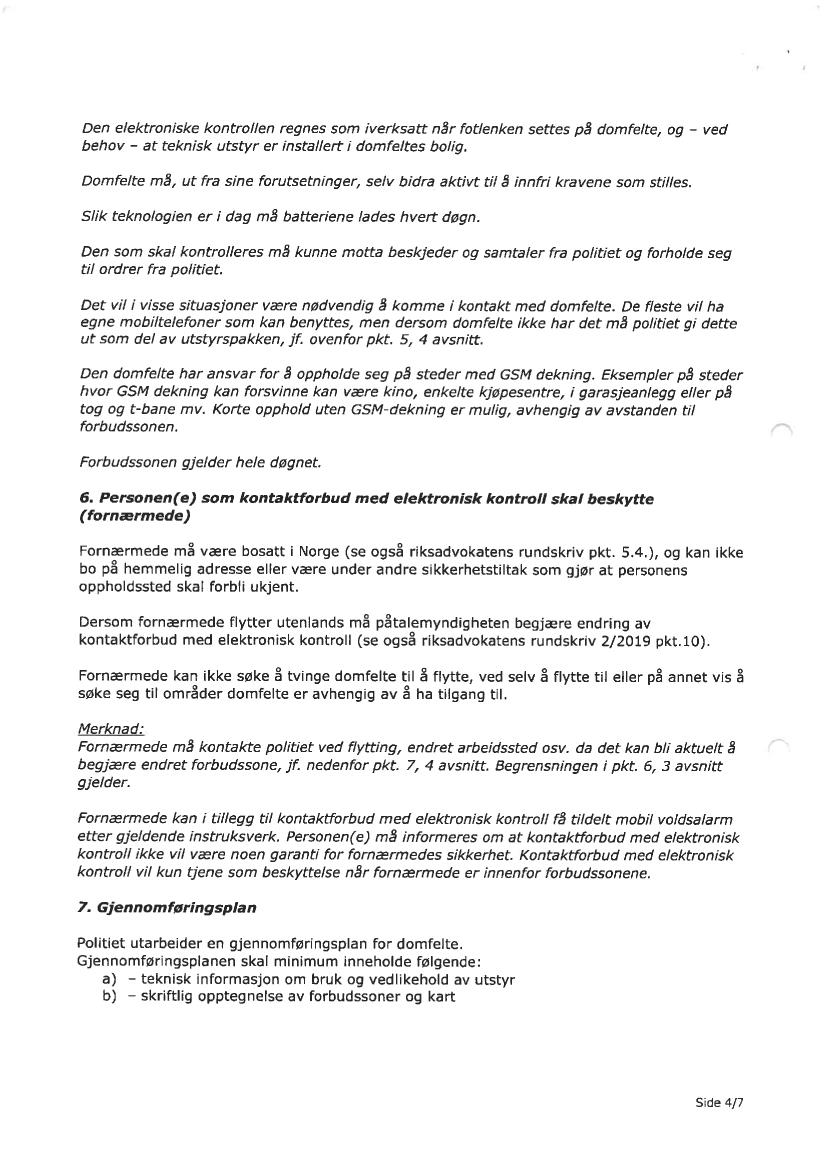 Den elektroniske kontrollen regnes som iverksatt når fotlenken settes på domfelte, og – ved behov – at teknisk utstyr er installert i domfeltes bolig.

Domfelte må, ut fra sine forutsetninger, selv bidra aktivt til å innfri kravene som stilles.

Slik teknologien er i dag må batteriene lades hvert døgn.

Den som skal kontrolleres må kunne motta beskjeder og samtaler fra politiet og forholde seg til ordrer fra politiet.

Det vil i visse situasjoner være nødvendig å komme i kontakt med domfelte. De fleste vil ha egne mobiltelefoner som kan benyttes, men dersom domfelte ikke har det må politiet gi dette ut som del av utstyrspakken, jf. ovenfor pkt. 5, 4 avsnitt.

Den domfelte har ansvar for å oppholde seg på steder med GSM dekning. Eksempler på steder hvor GSM dekning kan forsvinne kan være kino, enkelte kjøpesentre, i garasjeanlegg eller på tog og t-bane mv. Korte opphold uten GSM-dekning er mulig, avhengig av avstanden til forbudssonen.

Forbudssonen gjelder hele døgnet.

6. Personen(e) som kontaktforbud med elektronisk kontroll skal beskytte (fornærmede)

Fornærmede må være bosatt i Norge (se også riksadvokatens rundskriv pkt. 5.4.), og kan ikke bo på hemmelig adresse eller være under andre sikkerhetstiltak som gjør at personens oppholdssted skal forbli ukjent.

Dersom fornærmede flytter utenlands må påtalemyndigheten begjære endring av kontaktforbud med elektronisk kontroll (se også riksadvokatens rundskriv 2/2019 pkt.10).

Fornærmede kan ikke søke å tvinge domfelte til å flytte, ved selv å flytte til eller på annet vis å søke seg til områder domfelte er avhengig av å ha tilgang til.

Merknad:
Fornærmede må kontakte politiet ved flytting, endret arbeidssted osv. da det kan bli aktuelt å begjære endret forbudssone, jf. nedenfor pkt. 7, 4 avsnitt. Begrensningen i pkt. 6, 3 avsnitt gjelder.

Fornærmede kan i tillegg til kontaktforbud med elektronisk kontroll få tildelt mobil voldsalarm etter gjeldende instruksverk. Personen(e) må informeres om at kontaktforbud med elektronisk kontroll ikke vil være noen garanti for fornærmedes sikkerhet. Kontaktforbud med elektronisk kontroll vil kun tjene som beskyttelse når fornærmede er innenfor forbudssonene.

7. Gjennomføringsplan

Politiet utarbeider en gjennomføringsplan for domfelte.
Gjennomføringsplanen skal minimum inneholde følgende:
a) – teknisk informasjon om bruk og vedlikehold av utstyr
b) – skriftlig opptegnelse av forbudssoner og kart

Side 4/7